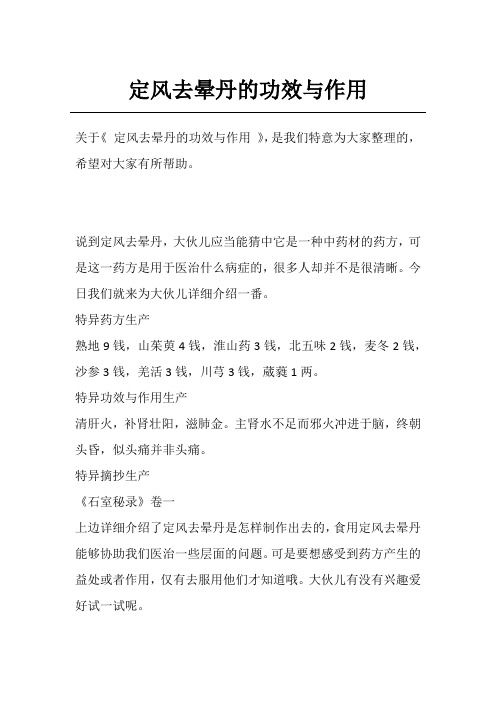 定风去晕丹的功效与作用

关于《 定风去晕丹的功效与作用 》,是我们特意为大家整理的,希望对大家有所帮助。

说到定风去晕丹，大伙儿应当能猜中它是一种中药材的药方，可是这一药方是用于医治什么病症的，很多人却并不是很清晰。今日我们就来为大伙儿详细介绍一番。

特异药方生产

熟地 9 钱，山茱萸 4 钱，淮山药 3 钱，北五味 2 钱，麦冬 2 钱，沙参 3 钱，羌活 3 钱，川芎 3 钱，葳蕤 1 两。

特异功效与作用生产

清肝火，补肾壮阳，滋肺金。主肾水不足而邪火冲进于脑，终朝头昏，似头痛并非头痛。

特异摘抄生产

《石室秘录》卷一

上边详细介绍了定风去晕丹是怎样制作出去的，食用定风去晕丹能够协助我们医治一些层面的问题。可是要想感受到药方产生的益处或者作用，仅有去服用他们才知道哦。大伙儿有没有兴趣爱好试一试呢。